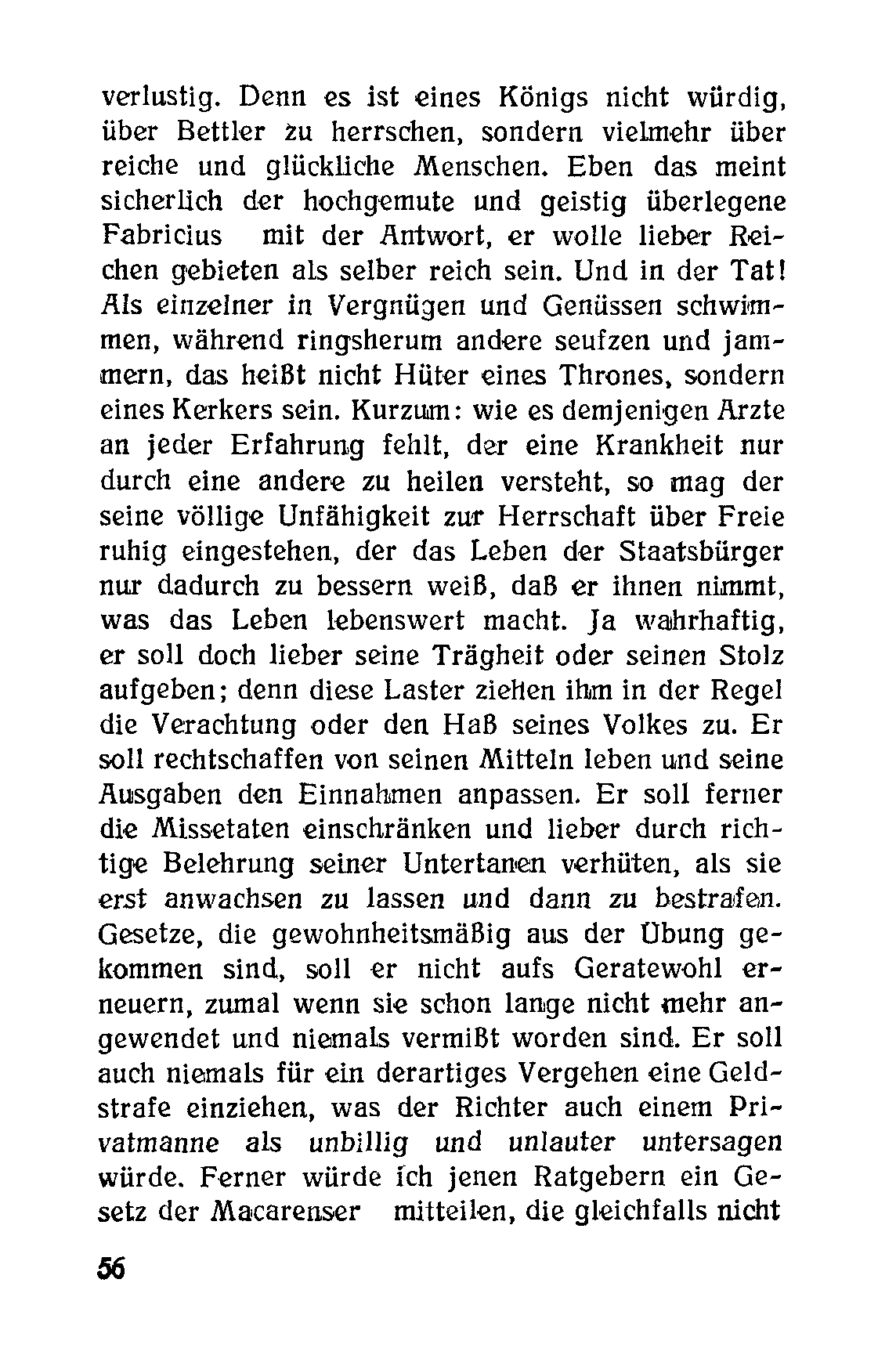 verlustig. Denn es ist eines Königs nicht würdig, über Bettler zu herrschen, sondern vielmehr über reiche und glückliche Menschen. Eben das meint sicherlich der hochgemute und geistig überlegene Fabricius mit der Antwort, er wolle lieber Reichen gebieten als selber reich sein. Und in der Tat! Als einzelner in Vergnügen und Genüssen schwimmen, während ringsherum andere seufzen und jammern, das heißt nicht Hüter eines Thrones, sondern eines Kerkers sein. Kurzum: wie es demjenigen Arzte an jeder Erfahrung fehlt, der eine Krankheit nur durch eine andere zu heilen versteht, so mag der seine völlige Unfähigkeit zur Herrschaft über Freie ruhig eingestehen, der das Leben der Staatsbürger nur dadurch zu bessern weiß, daß er ihnen nimmt, was das Leben lebenswert macht. Ja wahrhaftig, er soll doch lieber seine Trägheit oder seinen Stolz aufgeben; denn diese Laster ziehen ihm in der Regel die Verachtung oder den Haß seines Volkes zu. Er soll rechtschaffen von seinen Mitteln leben und seine Ausgaben den Einnahmen anpassen. Er soll ferner die Missetaten einschränken und lieber durch richtige Belehrung seiner Untertanen verhüten, als sie erst anwachsen zu lassen und dann zu bestrafen. Gesetze, die gewohnheitsmäßig aus der Übung gekommen sind, soll er nicht aufs Geratewohl erneuern, zumal wenn sie schon lange nicht mehr angewendet und niemals vermißt worden sind. Er soll auch niemals für ein derartiges Vergehen eine Geldstrafe einziehen, was der Richter auch einem Privatmanne als unbillig und unlauter untersagen würde. Ferner würde ich jenen Ratgebern ein Gesetz der Macarenser mitteilen, die gleichfalls nicht

56